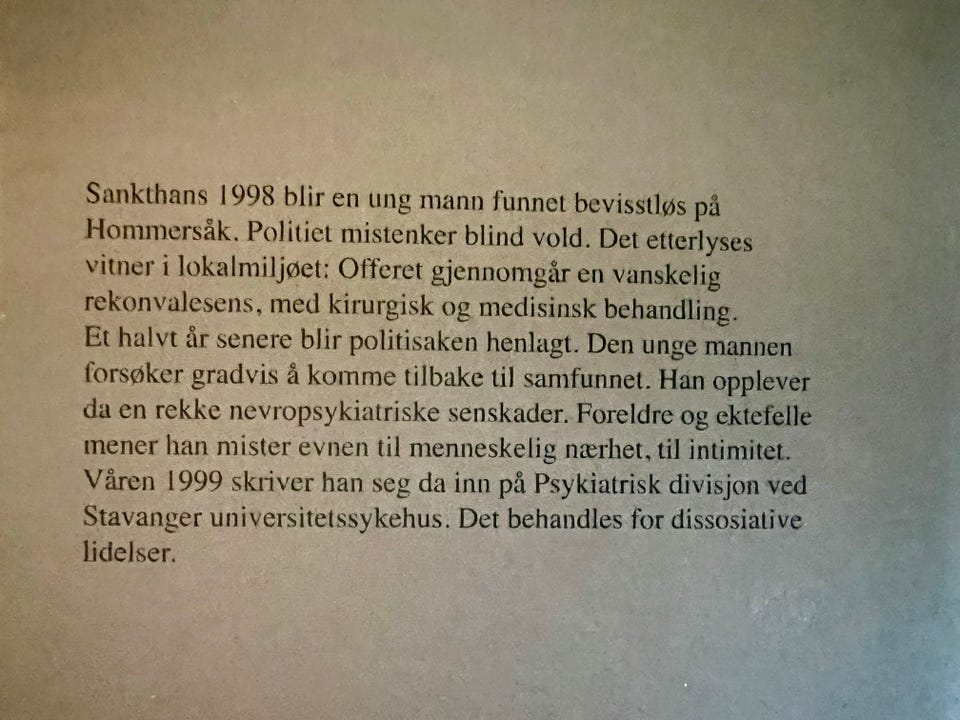 Sankthans 1998 blir en ung mann funnet bevisstløs på Hommersåk. Politiet mistenker blind vold. Det etterlyses vitner i lokalmiljøet: Offeret gjennomgår en vanskelig rekonvalesens, med kirurgisk og medisinsk behandling. Et halvt år senere blir politisaken henlagt. Den unge mannen forsøker gradvis å komme tilbake til samfunnet. Han opplever da en rekke nevropsykiatriske senskader. Foreldre og ektefelle mener han mister evnen til menneskelig nærhet, til intimitet. Våren 1999 skriver han seg da inn på Psykiatrisk divisjon ved Stavanger universitetssykehus. Det behandles for dissosiative lidelser.